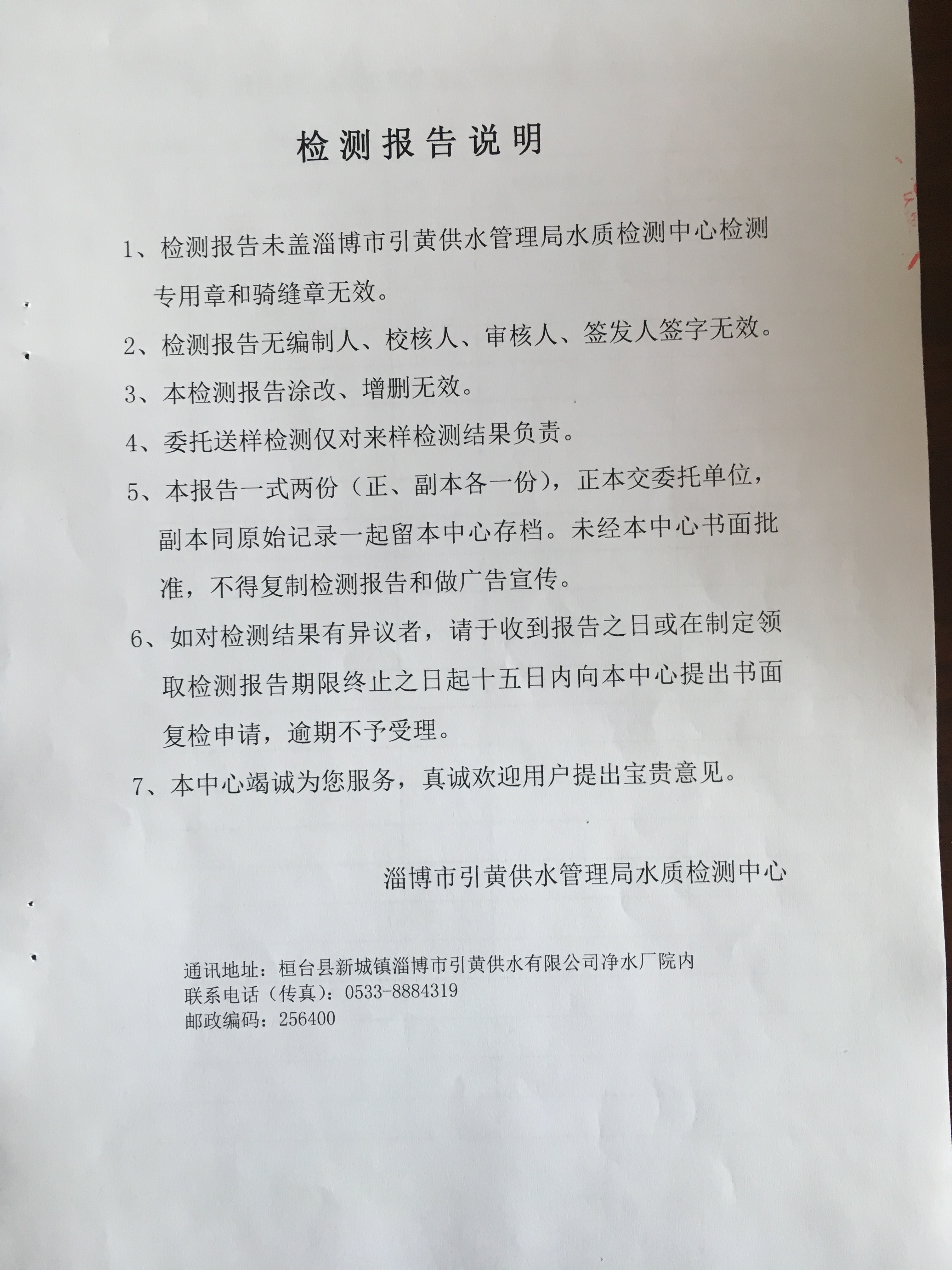 检测报告说明

1、检测报告未盖淄博市引黄供水管理局水质检测中心检测专用章和骑缝章无效。

2、检测报告无编制人、校核人、审核人、签发人签字无效。

3、本检测报告涂改、增删无效。

4、委托送样检测仅对来样检测结果负责。

5、本报告一式两份（正、副本各一份），正本交委托单位，副本同原始记录一起留本中心存档。未经本中心书面批准，不得复制检测报告和做广告宣传。

6、如对检测结果有异议者，请于收到报告之日或在制定领取检测报告期限终止之日起十五日内向本中心提出书面复检申请，逾期不予受理。

7、本中心竭诚为您服务，真诚欢迎用户提出宝贵意见。

淄博市引黄供水管理局水质检测中心

通讯地址：桓台县新城镇淄博市引黄供水有限公司净水厂院内
联系电话（传真）：0533-8884319
邮政编码：256400